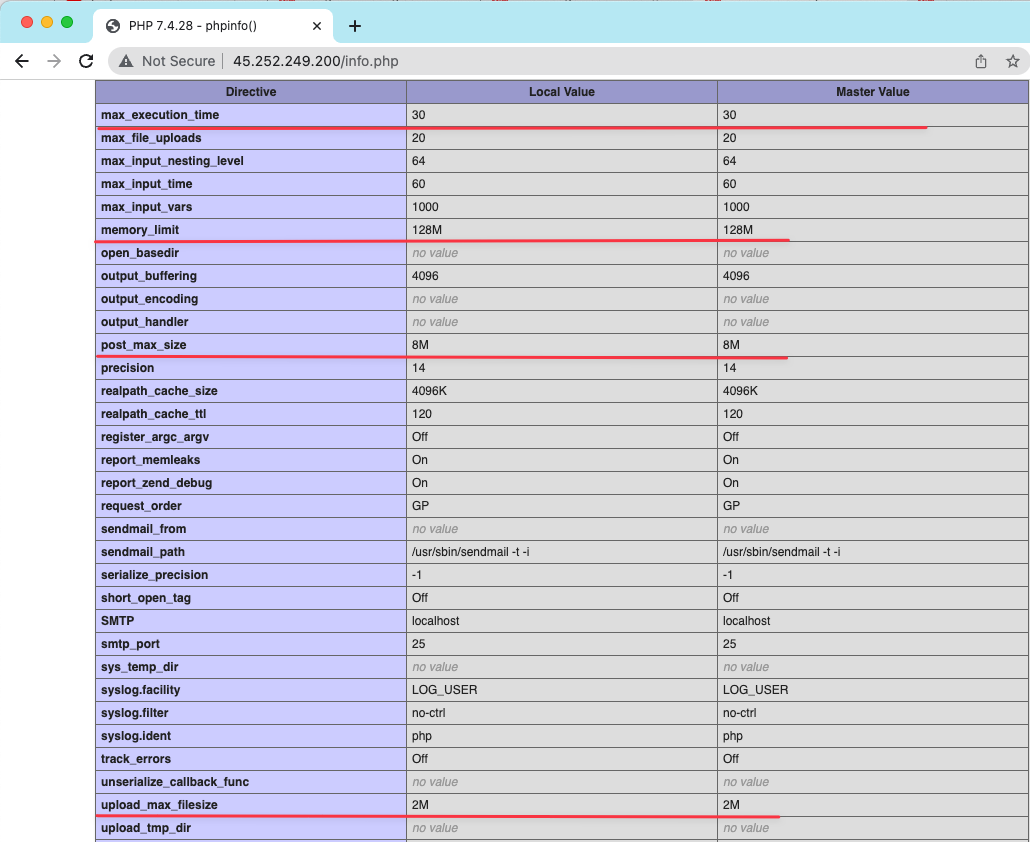 PHP 7.4.28 - phpinfo()

Not Secure | 45.252.249.200/info.php

| Directive | Local Value | Master Value |
|---|---|---|
| max_execution_time | 30 | 30 |
| max_file_uploads | 20 | 20 |
| max_input_nesting_level | 64 | 64 |
| max_input_time | 60 | 60 |
| max_input_vars | 1000 | 1000 |
| memory_limit | 128M | 128M |
| open_basedir | no value | no value |
| output_buffering | 4096 | 4096 |
| output_encoding | no value | no value |
| output_handler | no value | no value |
| post_max_size | 8M | 8M |
| precision | 14 | 14 |
| realpath_cache_size | 4096K | 4096K |
| realpath_cache_ttl | 120 | 120 |
| register_argc_argv | Off | Off |
| report_memleaks | On | On |
| report_zend_debug | On | On |
| request_order | GP | GP |
| sendmail_from | no value | no value |
| sendmail_path | /usr/sbin/sendmail -t -i | /usr/sbin/sendmail -t -i |
| serialize_precision | -1 | -1 |
| short_open_tag | Off | Off |
| SMTP | localhost | localhost |
| smtp_port | 25 | 25 |
| sys_temp_dir | no value | no value |
| syslog.facility | LOG_USER | LOG_USER |
| syslog.filter | no-ctrl | no-ctrl |
| syslog.ident | php | php |
| track_errors | Off | Off |
| unserialize_callback_func | no value | no value |
| upload_max_filesize | 2M | 2M |
| upload_tmp_dir | no value | no value |